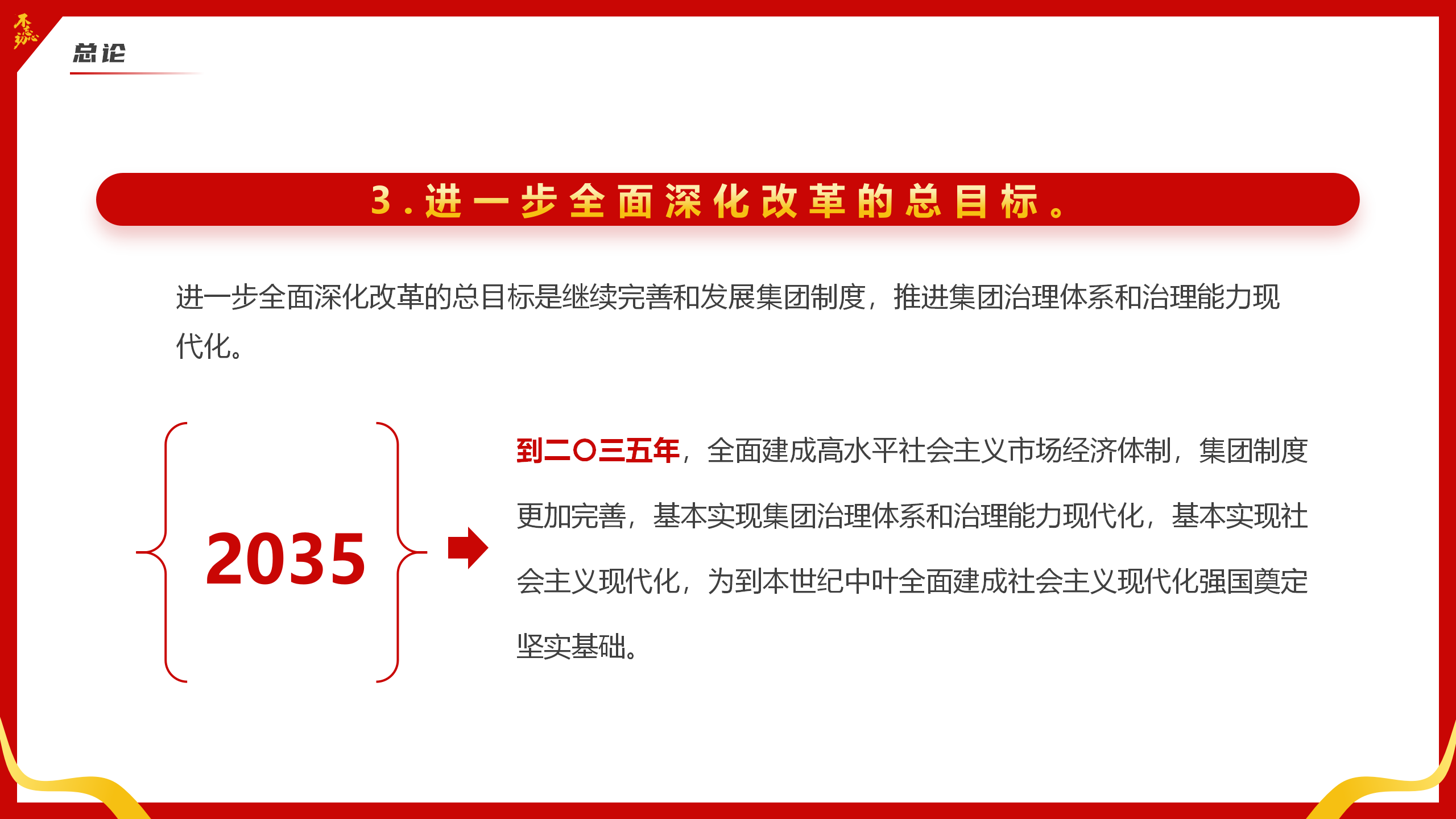 不忘初心

总论

3.进一步全面深化改革的总目标。

进一步全面深化改革的总目标是继续完善和发展集团制度，推进集团治理体系和治理能力现代化。

2035

到二〇三五年，全面建成高水平社会主义市场经济体制，集团制度更加完善，基本实现集团治理体系和治理能力现代化，基本实现社会主义现代化，为到本世纪中叶全面建成社会主义现代化强国奠定坚实基础。